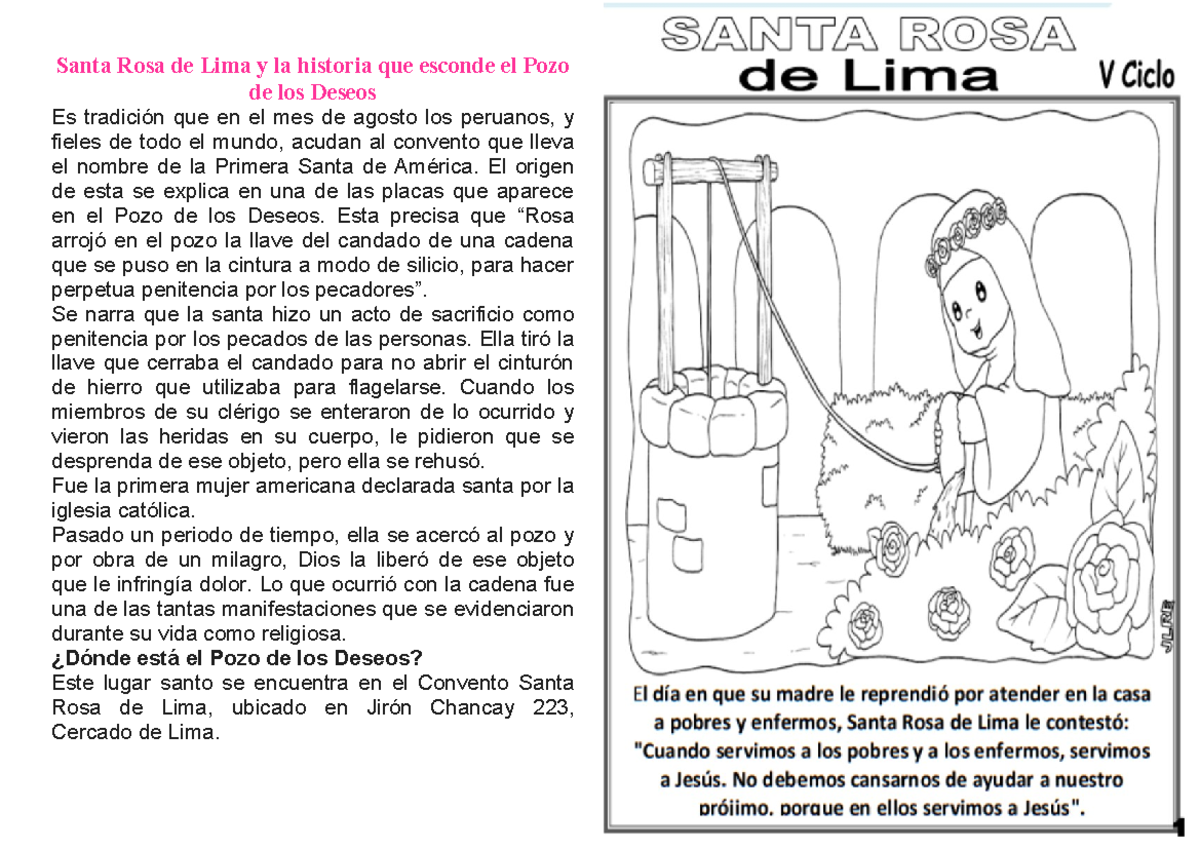 Santa Rosa de Lima y la historia que esconde el Pozo de los Deseos

Es tradición que en el mes de agosto los peruanos, y fieles de todo el mundo, acudan al convento que lleva el nombre de la Primera Santa de América. El origen de esta se explica en una de las placas que aparece en el Pozo de los Deseos. Esta precisa que "Rosa arrojó en el pozo la llave del candado de una cadena que se puso en la cintura a modo de silicio, para hacer perpetua penitencia por los pecadores".

Se narra que la santa hizo un acto de sacrificio como penitencia por los pecados de las personas. Ella tiró la llave que cerraba el candado para no abrir el cinturón de hierro que utilizaba para flagelarse. Cuando los miembros de su clérigo se enteraron de lo ocurrido y vieron las heridas en su cuerpo, le pidieron que se desprenda de ese objeto, pero ella se rehusó.

Fue la primera mujer americana declarada santa por la iglesia católica.

Pasado un periodo de tiempo, ella se acercó al pozo y por obra de un milagro, Dios la liberó de ese objeto que le infringía dolor. Lo que ocurrió con la cadena fue una de las tantas manifestaciones que se evidenciaron durante su vida como religiosa.

¿Dónde está el Pozo de los Deseos?

Este lugar santo se encuentra en el Convento Santa Rosa de Lima, ubicado en Jirón Chancay 223, Cercado de Lima.

SANTA ROSA
de Lima
V Ciclo

JLRE

El día en que su madre le reprendió por atender en la casa a pobres y enfermos, Santa Rosa de Lima le contestó: "Cuando servimos a los pobres y a los enfermos, servimos a Jesús. No debemos cansarnos de ayudar a nuestro prójimo, porque en ellos servimos a Jesús".

1